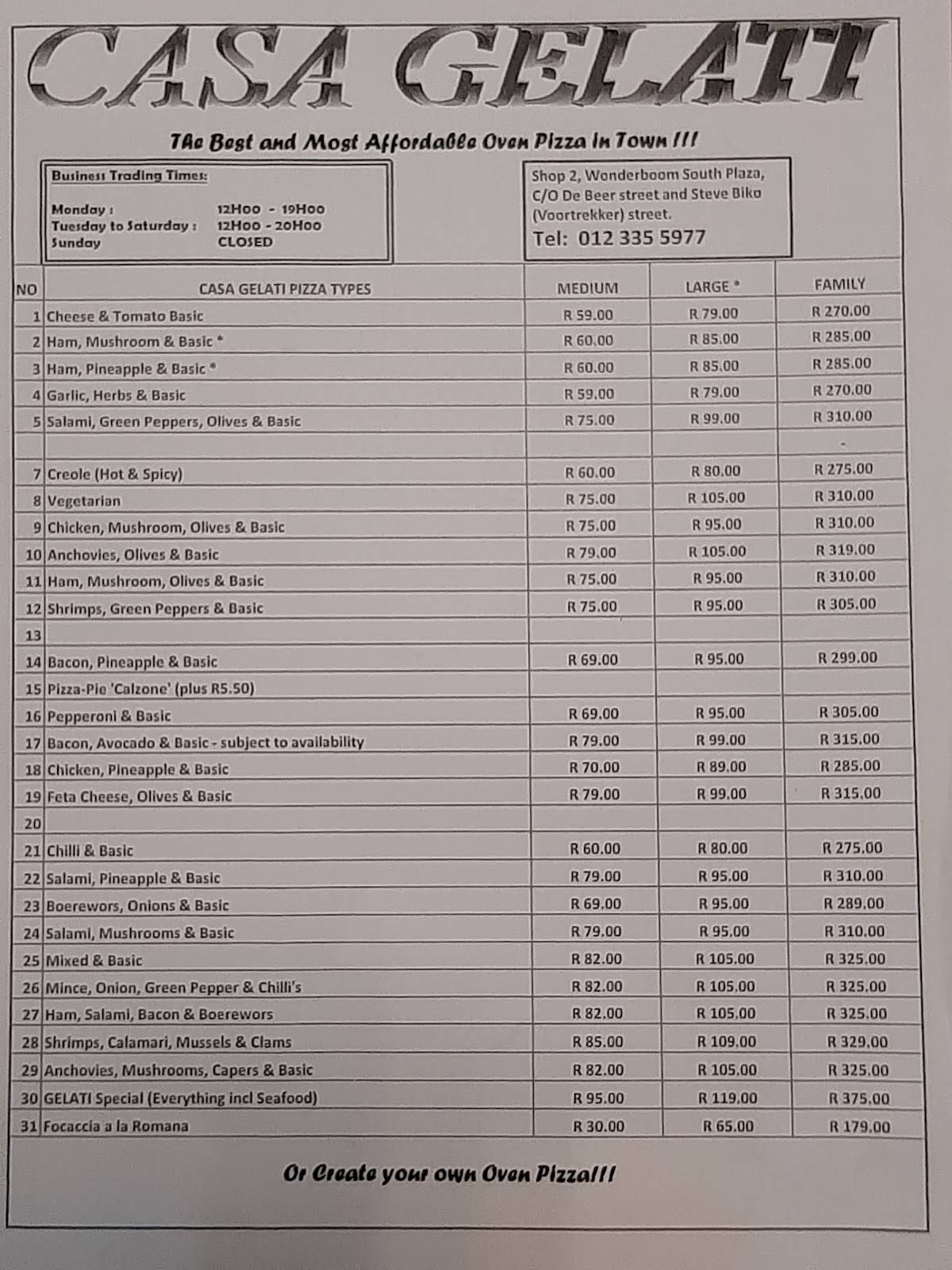 CASA GELATI

The Best and Most Affordable Oven Pizza in Town !!!

Business Trading Times:

Monday : 12H00 - 19H00
Tuesday to Saturday : 12H00 - 20H00
Sunday CLOSED

Shop 2, Wonderboom South Plaza, C/O De Beer street and Steve Biko (Voortrekker) street.
Tel: 012 335 5977

| NO | CASA GELATI PIZZA TYPES | MEDIUM | LARGE * | FAMILY |
|---|---|---|---|---|
| 1 | Cheese & Tomato Basic | R 59.00 | R 79.00 | R 270.00 |
| 2 | Ham, Mushroom & Basic * | R 60.00 | R 85.00 | R 285.00 |
| 3 | Ham, Pineapple & Basic * | R 60.00 | R 85.00 | R 285.00 |
| 4 | Garlic, Herbs & Basic | R 59.00 | R 79.00 | R 270.00 |
| 5 | Salami, Green Peppers, Olives & Basic | R 75.00 | R 99.00 | R 310.00 |
| | | | | - |
| 7 | Creole (Hot & Spicy) | R 60.00 | R 80.00 | R 275.00 |
| 8 | Vegetarian | R 75.00 | R 105.00 | R 310.00 |
| 9 | Chicken, Mushroom, Olives & Basic | R 75.00 | R 95.00 | R 310.00 |
| 10 | Anchovies, Olives & Basic | R 79.00 | R 105.00 | R 319.00 |
| 11 | Ham, Mushroom, Olives & Basic | R 75.00 | R 95.00 | R 310.00 |
| 12 | Shrimps, Green Peppers & Basic | R 75.00 | R 95.00 | R 305.00 |
| 13 | | | | |
| 14 | Bacon, Pineapple & Basic | R 69.00 | R 95.00 | R 299.00 |
| 15 | Pizza-Pie 'Calzone' (plus R5.50) | | | |
| 16 | Pepperoni & Basic | R 69.00 | R 95.00 | R 305.00 |
| 17 | Bacon, Avocado & Basic - subject to availability | R 79.00 | R 99.00 | R 315.00 |
| 18 | Chicken, Pineapple & Basic | R 70.00 | R 89.00 | R 285.00 |
| 19 | Feta Cheese, Olives & Basic | R 79.00 | R 99.00 | R 315.00 |
| 20 | | | | |
| 21 | Chilli & Basic | R 60.00 | R 80.00 | R 275.00 |
| 22 | Salami, Pineapple & Basic | R 79.00 | R 95.00 | R 310.00 |
| 23 | Boerewors, Onions & Basic | R 69.00 | R 95.00 | R 289.00 |
| 24 | Salami, Mushrooms & Basic | R 79.00 | R 95.00 | R 310.00 |
| 25 | Mixed & Basic | R 82.00 | R 105.00 | R 325.00 |
| 26 | Mince, Onion, Green Pepper & Chilli's | R 82.00 | R 105.00 | R 325.00 |
| 27 | Ham, Salami, Bacon & Boerewors | R 82.00 | R 105.00 | R 325.00 |
| 28 | Shrimps, Calamari, Mussels & Clams | R 85.00 | R 109.00 | R 329.00 |
| 29 | Anchovies, Mushrooms, Capers & Basic | R 82.00 | R 105.00 | R 325.00 |
| 30 | GELATI Special (Everything incl Seafood) | R 95.00 | R 119.00 | R 375.00 |
| 31 | Focaccia a la Romana | R 30.00 | R 65.00 | R 179.00 |

Or Create your own Oven Pizza!!!